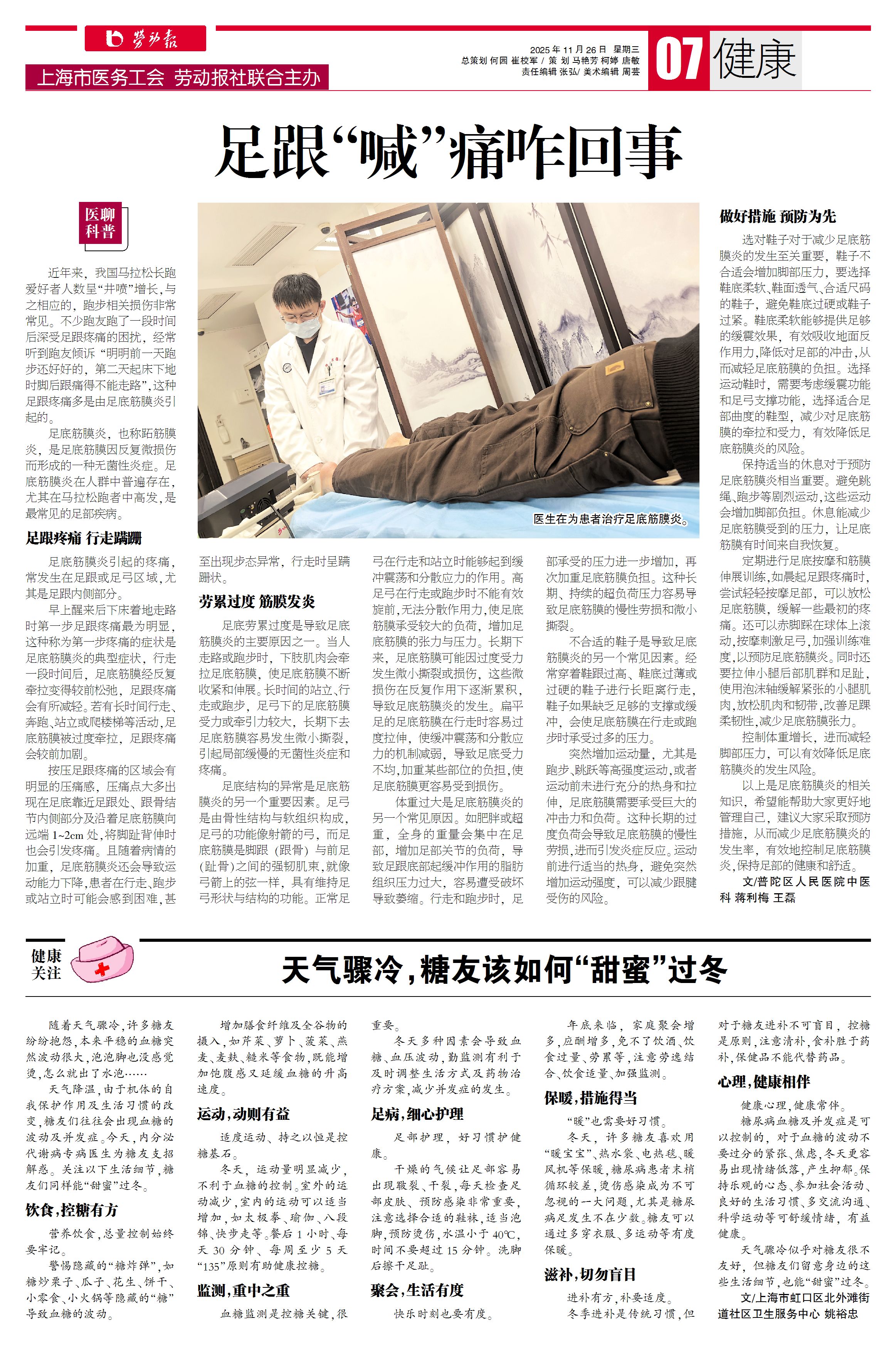 劳动报

上海市医务工会 劳动报社联合主办

2025年11月26日 星期三
总策划 何园 崔校军 / 策划 马艳芳 柯婷 唐敏
责任编辑 张弘/ 美术编辑 周芸

07 健康

足跟“喊”痛咋回事

医聊科普

近年来，我国马拉松长跑爱好者人数呈“井喷”增长，与之相应的，跑步相关损伤非常常见。不少跑友跑了一段时间后深受足跟疼痛的困扰，经常听到跑友倾诉“明明前一天跑步还好好的，第二天起床下地时脚后跟痛得不能走路”，这种足跟疼痛多是由足底筋膜炎引起的。

足底筋膜炎，也称跖筋膜炎，是足底筋膜因反复微损伤而形成的一种无菌性炎症。足底筋膜炎在人群中普遍存在，尤其在马拉松跑者中高发，是最常见的足部疾病。

足跟疼痛 行走蹒跚

足底筋膜炎引起的疼痛，常发生在足跟或足弓区域，尤其是足跟内侧部分。

早上醒来后下床着地走路时第一步足跟疼痛最为明显，这种称为第一步疼痛的症状是足底筋膜炎的典型症状，行走一段时间后，足底筋膜经反复牵拉变得较前松弛，足跟疼痛会有所减轻。若有长时间行走、奔跑、站立或爬楼梯等活动，足底筋膜被过度牵拉，足跟疼痛会较前加剧。

按压足跟疼痛的区域会有明显的压痛感，压痛点大多出现在足底靠近足跟处、跟骨结节内侧部分及沿着足底筋膜向远端1~2cm处，将脚趾背伸时也会引发疼痛。且随着病情的加重，足底筋膜炎还会导致运动能力下降，患者在行走、跑步或站立时可能会感到困难，甚至出现步态异常，行走时呈蹒跚状。

劳累过度 筋膜发炎

足底劳累过度是导致足底筋膜炎的主要原因之一。当人走路或跑步时，下肢肌肉会牵拉足底筋膜，使足底筋膜不断收紧和伸展。长时间的站立、行走或跑步，足弓下的足底筋膜受力或牵引力较大，长期下去足底筋膜容易发生微小撕裂，引起局部缓慢的无菌性炎症和疼痛。

足底结构的异常是足底筋膜炎的另一个重要因素。足弓是由骨性结构与软组织构成，足弓的功能像射箭的弓，而足底筋膜是脚跟（跟骨）与前足（趾骨）之间的强韧肌束，就像弓箭上的弦一样，具有维持足弓形状与结构的功能。正常足弓在行走和站立时能够起到缓冲震荡和分散应力的作用。高足弓在行走或跑步时不能有效旋前，无法分散作用力，使足底筋膜承受较大的负荷，增加足底筋膜的张力与压力。长期下来，足底筋膜可能因过度受力发生微小撕裂或损伤，这些微损伤在反复作用下逐渐累积，导致足底筋膜炎的发生。扁平足的足底筋膜在行走时容易过度拉伸，使缓冲震荡和分散应力的机制减弱，导致足底受力不均，加重某些部位的负担，使足底筋膜更容易受到损伤。

体重过大是足底筋膜炎的另一个常见原因。如肥胖或超重，全身的重量会集中在足部，增加足部关节的负荷，导致足跟底部起缓冲作用的脂肪组织压力过大，容易遭受破坏导致萎缩。行走和跑步时，足部承受的压力进一步增加，再次加重足底筋膜负担。这种长期、持续的超负荷压力容易导致足底筋膜的慢性劳损和微小撕裂。

不合适的鞋子是导致足底筋膜炎的另一个常见因素。经常穿着鞋跟过高、鞋底过薄或过硬的鞋子进行长距离行走，鞋子如果缺乏足够的支撑或缓冲，会使足底筋膜在行走或跑步时承受过多的压力。

突然增加运动量，尤其是跑步、跳跃等高强度运动，或者运动前未进行充分的热身和拉伸，足底筋膜需要承受巨大的冲击力和负荷。这种长期的过度负荷会导致足底筋膜的慢性劳损，进而引发炎症反应。运动前进行适当的热身，避免突然增加运动强度，可以减少跟腱受伤的风险。

医生在为患者治疗足底筋膜炎。

做好措施 预防为先

选对鞋子对于减少足底筋膜炎的发生至关重要，鞋子不合适会增加脚部压力，要选择鞋底柔软、鞋面透气、合适尺码的鞋子，避免鞋底过硬或鞋子过紧。鞋底柔软能够提供足够的缓震效果，有效吸收地面反作用力，降低对足部的冲击，从而减轻足底筋膜的负担。选择运动鞋时，需要考虑缓震功能和足弓支撑功能，选择适合足部曲度的鞋型，减少对足底筋膜的牵拉和受力，有效降低足底筋膜炎的风险。

保持适当的休息对于预防足底筋膜炎相当重要。避免跳绳、跑步等剧烈运动，这些运动会增加脚部负担。休息能减少足底筋膜受到的压力，让足底筋膜有时间来自我恢复。

定期进行足底按摩和筋膜伸展训练，如晨起足跟疼痛时，尝试轻轻按摩足部，可以放松足底筋膜，缓解一些最初的疼痛。还可以赤脚踩在球体上滚动，按摩刺激足弓，加强训练难度，以预防足底筋膜炎。同时还要拉伸小腿后部肌群和足趾，使用泡沫轴缓解紧张的小腿肌肉，放松肌肉和韧带，改善足踝柔韧性，减少足底筋膜张力。

控制体重增长，进而减轻脚部压力，可以有效降低足底筋膜炎的发生风险。

以上是足底筋膜炎的相关知识，希望能帮助大家更好地管理自己，建议大家采取预防措施，从而减少足底筋膜炎的发生率，有效地控制足底筋膜炎，保持足部的健康和舒适。

文/普陀区人民医院中医科 蒋利梅 王磊

健康关注

天气骤冷，糖友该如何“甜蜜”过冬

随着天气骤冷，许多糖友纷纷抱怨，本来平稳的血糖突然波动很大，泡泡脚也没感觉烫，怎么就出了水泡……

天气降温，由于机体的自我保护作用及生活习惯的改变，糖友们往往会出现血糖的波动及并发症。今天，内分泌代谢病专病医生为糖友支招解惑。关注以下生活细节，糖友们同样能“甜蜜”过冬。

饮食，控糖有方

营养饮食，总量控制始终要牢记。

警惕隐藏的“糖炸弹”，如糖炒栗子、瓜子、花生、饼干、小零食、小火锅等隐藏的“糖”导致血糖的波动。

增加膳食纤维及全谷物的摄入，如芹菜、萝卜、菠菜、燕麦、麦麸、糙米等食物，既能增加饱腹感又延缓血糖的升高速度。

运动，动则有益

适度运动、持之以恒是控糖基石。

冬天，运动量明显减少，不利于血糖的控制。室外的运动减少，室内的运动可以适当增加，如太极拳、瑜伽、八段锦、快步走等。餐后1小时、每天30分钟、每周至少5天“135”原则有助健康控糖。

监测，重中之重

血糖监测是控糖关键，很重要。

冬天多种因素会导致血糖、血压波动，勤监测有利于及时调整生活方式及药物治疗方案，减少并发症的发生。

足病，细心护理

足部护理，好习惯护健康。

干燥的气候让足部容易出现皲裂、干裂，每天检查足部皮肤、预防感染非常重要，注意选择合适的鞋袜，适当泡脚，预防烫伤，水温小于40℃，时间不要超过15分钟。洗脚后擦干足趾。

聚会，生活有度

快乐时刻也要有度。

年底来临，家庭聚会增多，应酬增多，免不了饮酒、饮食过量、劳累等，注意劳逸结合、饮食适量、加强监测。

保暖，措施得当

“暖”也需要好习惯。

冬天，许多糖友喜欢用“暖宝宝”、热水袋、电热毯、暖风机等保暖，糖尿病患者末梢循环较差，烫伤感染成为不可忽视的一大问题，尤其是糖尿病足发生不在少数。糖友可以通过多穿衣服、多运动等有度保暖。

滋补，切勿盲目

进补有方，补要适度。

冬季进补是传统习惯，但对于糖友进补不可盲目，控糖是原则，注意清补，食补胜于药补，保健品不能代替药品。

心理，健康相伴

健康心理，健康常伴。

糖尿病血糖及并发症是可以控制的，对于血糖的波动不要过分的紧张、焦虑，冬天更容易出现情绪低落，产生抑郁。保持乐观的心态、参加社会活动、良好的生活习惯、多交流沟通、科学运动等可舒缓情绪，有益健康。

天气骤冷似乎对糖友很不友好，但糖友们留意身边的这些生活细节，也能“甜蜜”过冬。

文/上海市虹口区北外滩街道社区卫生服务中心 姚裕忠